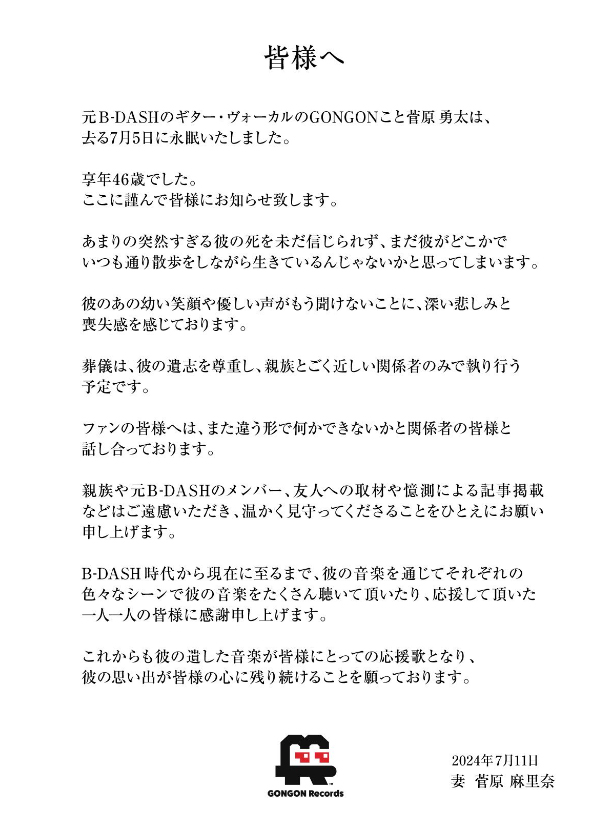 皆様へ

元B-DASHのギター・ヴォーカルのGONGONこと菅原 勇太は、去る7月5日に永眠いたしました。

享年46歳でした。
ここに謹んで皆様にお知らせ致します。

あまりの突然すぎる彼の死を未だ信じられず、まだ彼がどこかでいつも通り散歩をしながら生きているんじゃないかと思ってしまいます。

彼のあの幼い笑顔や優しい声がもう聞けないことに、深い悲しみと喪失感を感じております。

葬儀は、彼の遺志を尊重し、親族とごく近しい関係者のみで執り行う予定です。

ファンの皆様へは、また違う形で何かできないかと関係者の皆様と話し合っております。

親族や元B-DASHのメンバー、友人への取材や憶測による記事掲載などはご遠慮いただき、温かく見守ってくださることをひとえにお願い申し上げます。

B-DASH時代から現在に至るまで、彼の音楽を通じてそれぞれの色々なシーンで彼の音楽をたくさん聴いて頂いたり、応援して頂いた一人一人の皆様に感謝申し上げます。

これからも彼の遺した音楽が皆様にとっての応援歌となり、彼の思い出が皆様の心に残り続けることを願っております。

GONGON Records

2024年7月11日
妻 菅原 麻里奈